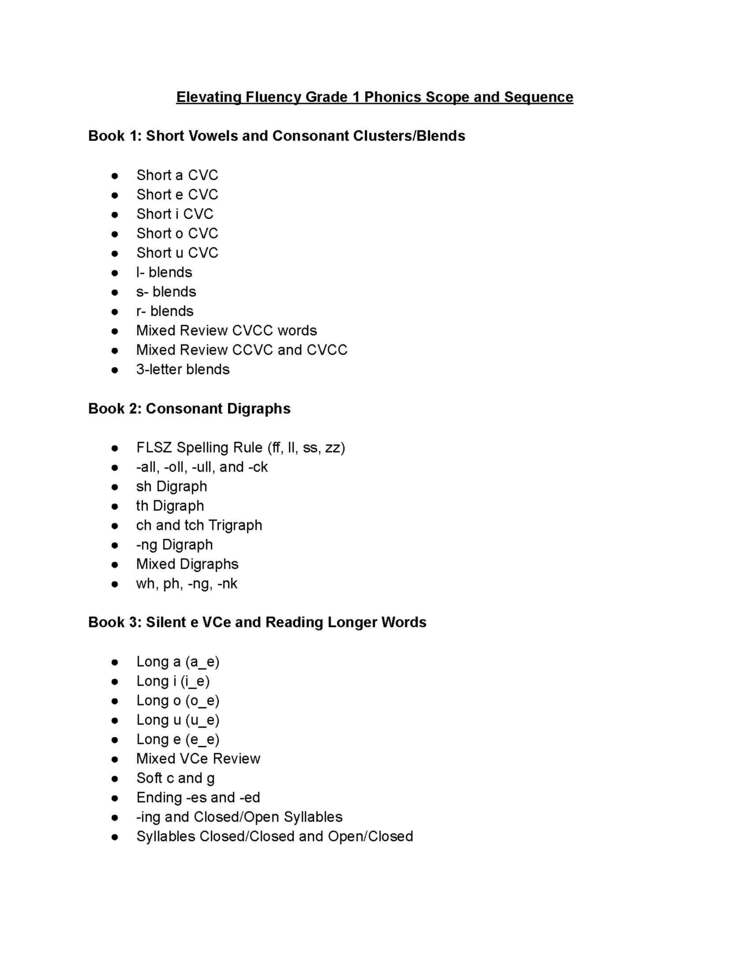 Elevating Fluency Grade 1 Phonics Scope and Sequence

Book 1: Short Vowels and Consonant Clusters/Blends

• Short a CVC
• Short e CVC
• Short i CVC
• Short o CVC
• Short u CVC
• l- blends
• s- blends
• r- blends
• Mixed Review CVCC words
• Mixed Review CCVC and CVCC
• 3-letter blends

Book 2: Consonant Digraphs

• FLSZ Spelling Rule (ff, ll, ss, zz)
• -all, -oll, -ull, and -ck
• sh Digraph
• th Digraph
• ch and tch Trigraph
• -ng Digraph
• Mixed Digraphs
• wh, ph, -ng, -nk

Book 3: Silent e VCe and Reading Longer Words

• Long a (a_e)
• Long i (i_e)
• Long o (o_e)
• Long u (u_e)
• Long e (e_e)
• Mixed VCe Review
• Soft c and g
• Ending -es and -ed
• -ing and Closed/Open Syllables
• Syllables Closed/Closed and Open/Closed